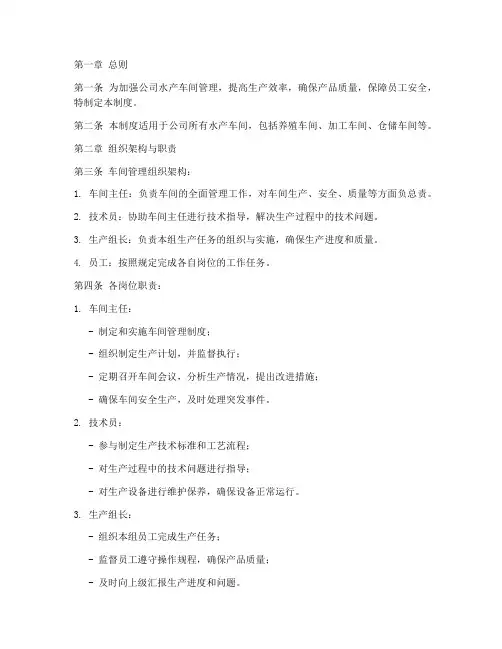 第一章 总则

第一条 为加强公司水产车间管理，提高生产效率，确保产品质量，保障员工安全，特制定本制度。

第二条 本制度适用于公司所有水产车间，包括养殖车间、加工车间、仓储车间等。

第二章 组织架构与职责

第三条 车间管理组织架构：

1. 车间主任：负责车间的全面管理工作，对车间生产、安全、质量等方面负总责。

2. 技术员：协助车间主任进行技术指导，解决生产过程中的技术问题。

3. 生产组长：负责本组生产任务的组织与实施，确保生产进度和质量。

4. 员工：按照规定完成各自岗位的工作任务。

第四条 各岗位职责：

1. 车间主任：

- 制定和实施车间管理制度；

- 组织制定生产计划，并监督执行；

- 定期召开车间会议，分析生产情况，提出改进措施；

- 确保车间安全生产，及时处理突发事件。

2. 技术员：

- 参与制定生产技术标准和工艺流程；

- 对生产过程中的技术问题进行指导；

- 对生产设备进行维护保养，确保设备正常运行。

3. 生产组长：

- 组织本组员工完成生产任务；

- 监督员工遵守操作规程，确保产品质量；

- 及时向上级汇报生产进度和问题。